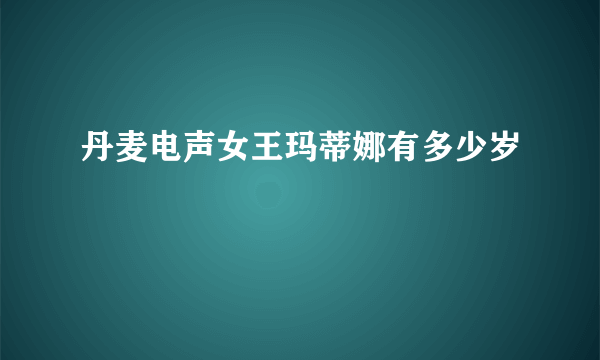 丹麦电声女王玛蒂娜有多少岁